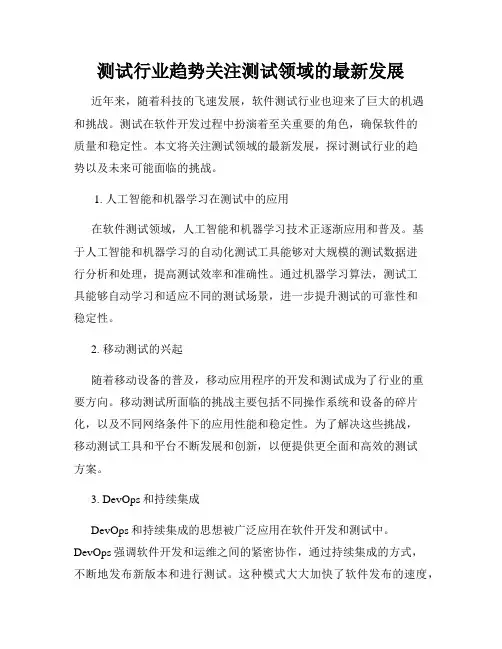 测试行业趋势关注测试领域的最新发展

近年来，随着科技的飞速发展，软件测试行业也迎来了巨大的机遇和挑战。测试在软件开发过程中扮演着至关重要的角色，确保软件的质量和稳定性。本文将关注测试领域的最新发展，探讨测试行业的趋势以及未来可能面临的挑战。

1. 人工智能和机器学习在测试中的应用

在软件测试领域，人工智能和机器学习技术正逐渐应用和普及。基于人工智能和机器学习的自动化测试工具能够对大规模的测试数据进行分析和处理，提高测试效率和准确性。通过机器学习算法，测试工具能够自动学习和适应不同的测试场景，进一步提升测试的可靠性和稳定性。

2. 移动测试的兴起

随着移动设备的普及，移动应用程序的开发和测试成为了行业的重要方向。移动测试所面临的挑战主要包括不同操作系统和设备的碎片化，以及不同网络条件下的应用性能和稳定性。为了解决这些挑战，移动测试工具和平台不断发展和创新，以便提供更全面和高效的测试方案。

3. DevOps 和持续集成

DevOps 和持续集成的思想被广泛应用在软件开发和测试中。DevOps 强调软件开发和运维之间的紧密协作，通过持续集成的方式，不断地发布新版本和进行测试。这种模式大大加快了软件发布的速度，